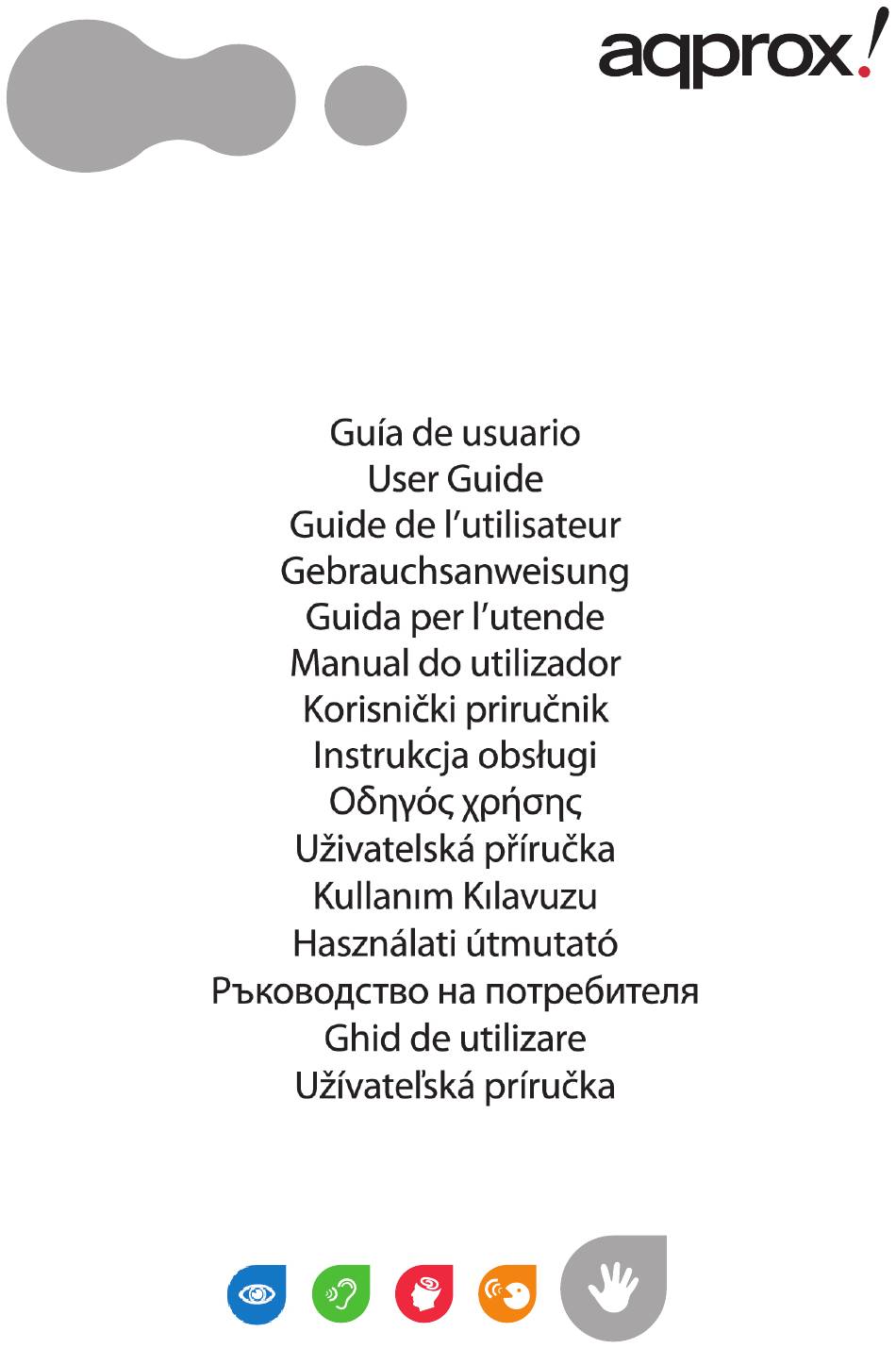 aqprox!

Guía de usuario
User Guide
Guide de l’utilisateur
Gebrauchsanweisung
Guida per l’utende
Manual do utilizador
Korisnički priručnik
Instrukcja obsługi
Οδηγός χρήσης
Uživatelská příručka
Kullanım Kılavuzu
Használati útmutató
Ръководство на потребителя
Ghid de utilizare
Užívateľská príručka